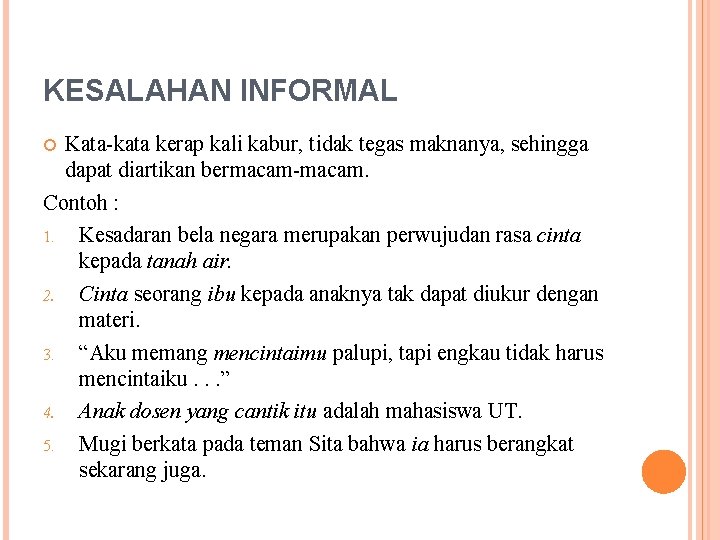 KESALAHAN INFORMAL

Kata-kata kerap kali kabur, tidak tegas maknanya, sehingga dapat diartikan bermacam-macam.

Contoh :

1. Kesadaran bela negara merupakan perwujudan rasa cinta kepada tanah air.
2. Cinta seorang ibu kepada anaknya tak dapat diukur dengan materi.
3. “Aku memang mencintaimu palupi, tapi engkau tidak harus mencintaiku . . .”
4. Anak dosen yang cantik itu adalah mahasiswa UT.
5. Mugi berkata pada teman Sita bahwa ia harus berangkat sekarang juga.